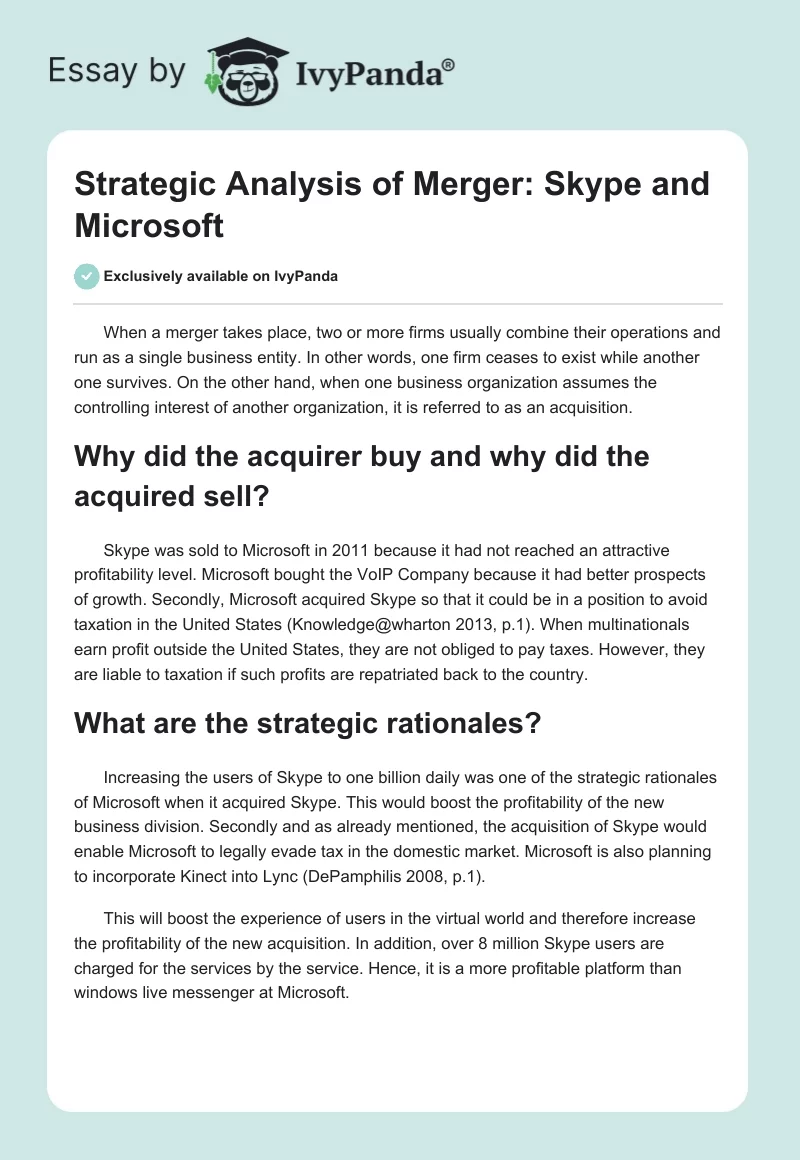 Essay by IvyPanda®

Strategic Analysis of Merger: Skype and Microsoft

Exclusively available on IvyPanda

When a merger takes place, two or more firms usually combine their operations and run as a single business entity. In other words, one firm ceases to exist while another one survives. On the other hand, when one business organization assumes the controlling interest of another organization, it is referred to as an acquisition.

Why did the acquirer buy and why did the acquired sell?

Skype was sold to Microsoft in 2011 because it had not reached an attractive profitability level. Microsoft bought the VoIP Company because it had better prospects of growth. Secondly, Microsoft acquired Skype so that it could be in a position to avoid taxation in the United States (Knowledge@wharton 2013, p.1). When multinationals earn profit outside the United States, they are not obliged to pay taxes. However, they are liable to taxation if such profits are repatriated back to the country.

What are the strategic rationales?

Increasing the users of Skype to one billion daily was one of the strategic rationales of Microsoft when it acquired Skype. This would boost the profitability of the new business division. Secondly and as already mentioned, the acquisition of Skype would enable Microsoft to legally evade tax in the domestic market. Microsoft is also planning to incorporate Kinect into Lync (DePamphilis 2008, p.1).

This will boost the experience of users in the virtual world and therefore increase the profitability of the new acquisition. In addition, over 8 million Skype users are charged for the services by the service. Hence, it is a more profitable platform than windows live messenger at Microsoft.